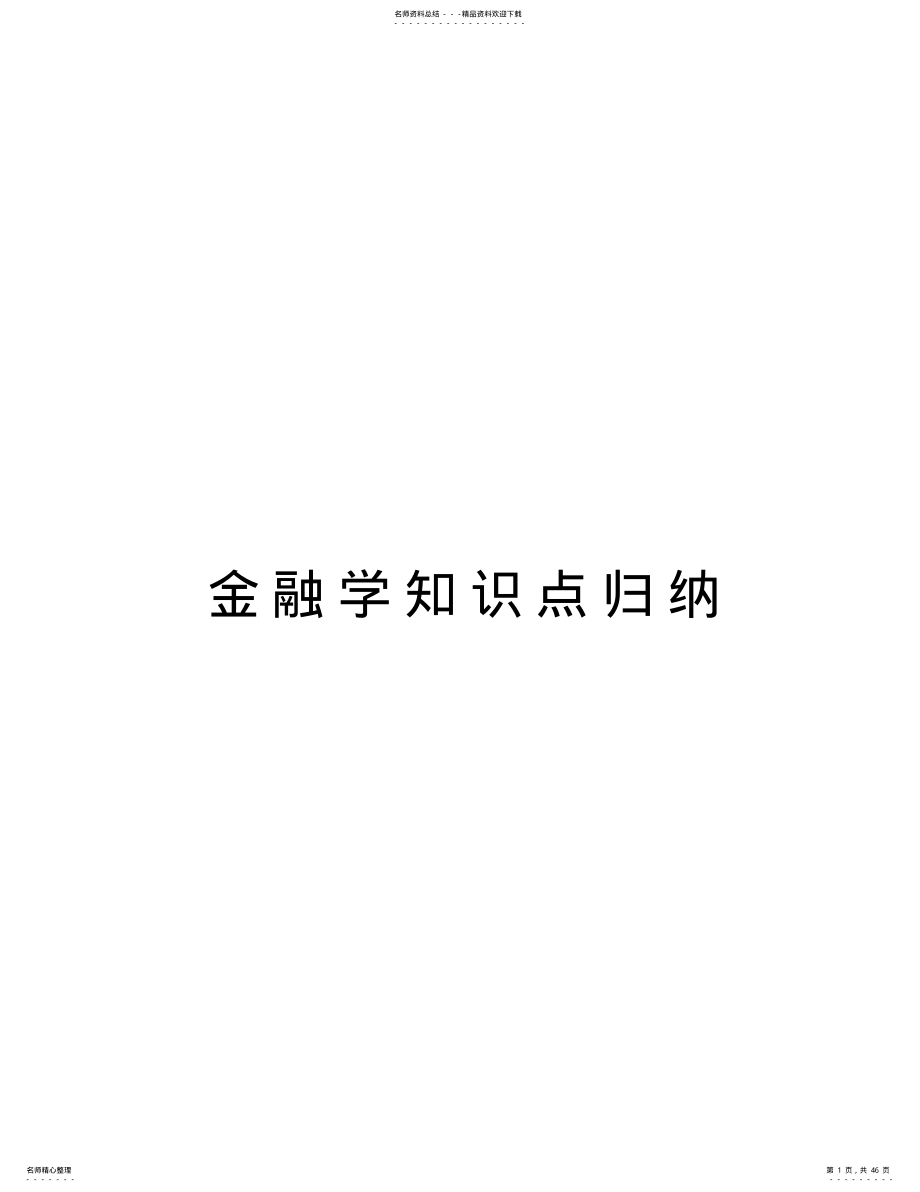 名师资料总结 - - -精品资料欢迎下载

金融学知识点归纳

名师精心整理

第 1 页，共 46 页